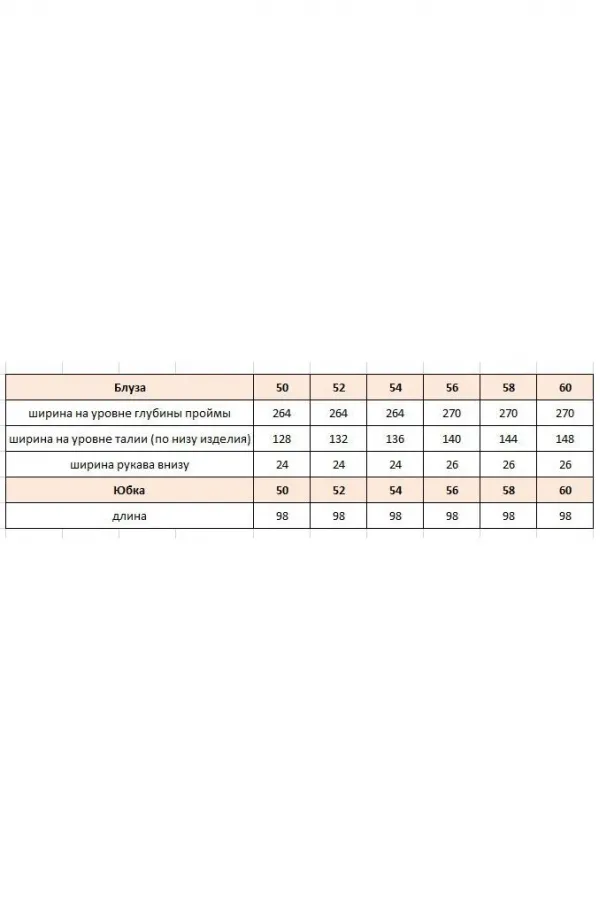 | Блуза | 50 | 52 | 54 | 56 | 58 | 60 |
|---|---|---|---|---|---|---|
| ширина на уровне глубины проймы | 264 | 264 | 264 | 270 | 270 | 270 |
| ширина на уровне талии (по низу изделия) | 128 | 132 | 136 | 140 | 144 | 148 |
| ширина рукава внизу | 24 | 24 | 24 | 26 | 26 | 26 |
| Юбка | 50 | 52 | 54 | 56 | 58 | 60 |
| длина | 98 | 98 | 98 | 98 | 98 | 98 |